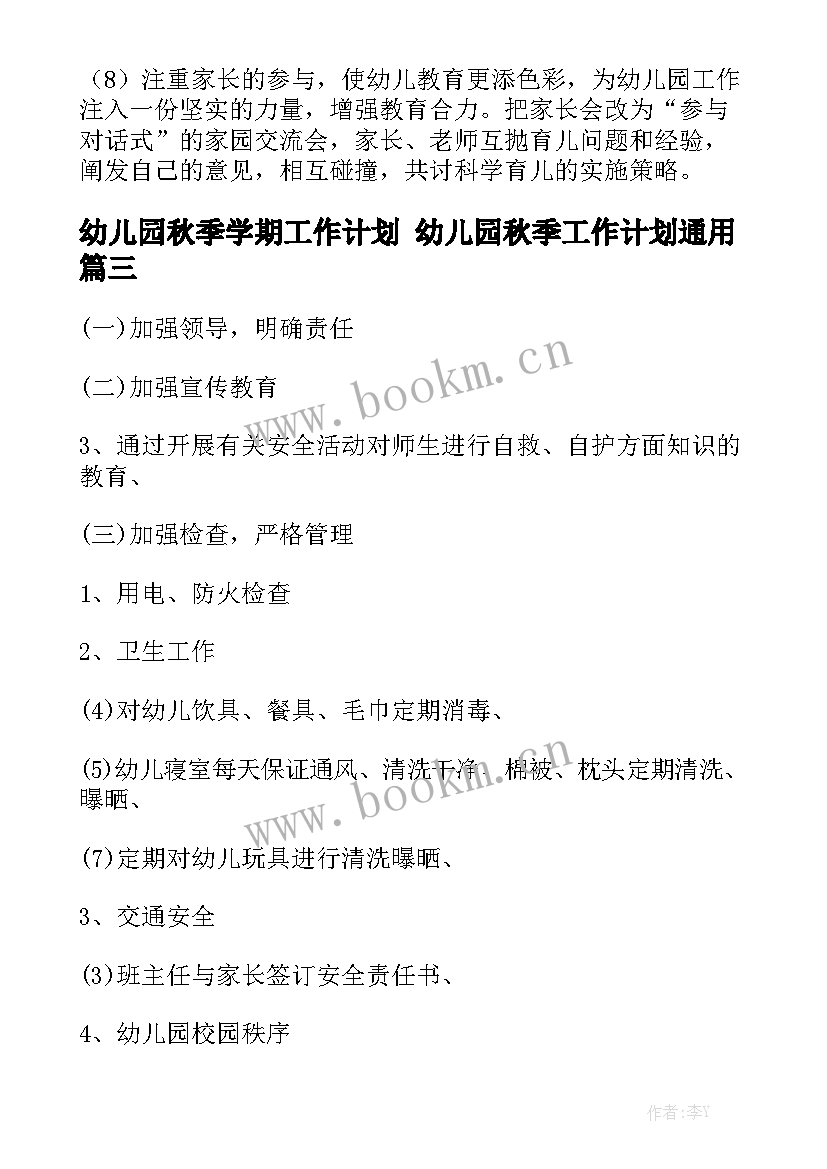 （8）注重家长的参与，使幼儿教育更添色彩，为幼儿园工作注入一份坚实的力量，增强教育合力。把家长会改为“参与对话式”的家园交流会，家长、老师互抛育儿问题和经验，阐发自己的意见，相互碰撞，共讨科学育儿的实施策略。

幼儿园秋季学期工作计划 幼儿园秋季工作计划通用篇三

(一)加强领导，明确责任

(二)加强宣传教育

3、通过开展有关安全活动对师生进行自救、自护方面知识的教育、

(三)加强检查，严格管理

1、用电、防火检查

2、卫生工作

(4)对幼儿饮具、餐具、毛巾定期消毒、

(5)幼儿寝室每天保证通风、清洗干净、棉被、枕头定期清洗、曝晒、

(7)定期对幼儿玩具进行清洗曝晒、

3、交通安全

(3)班主任与家长签订安全责任书、

4、幼儿园校园秩序

www.bookm.cn

www.bookm.cn

作者:李Y